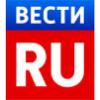 ВЕСТИ
RU